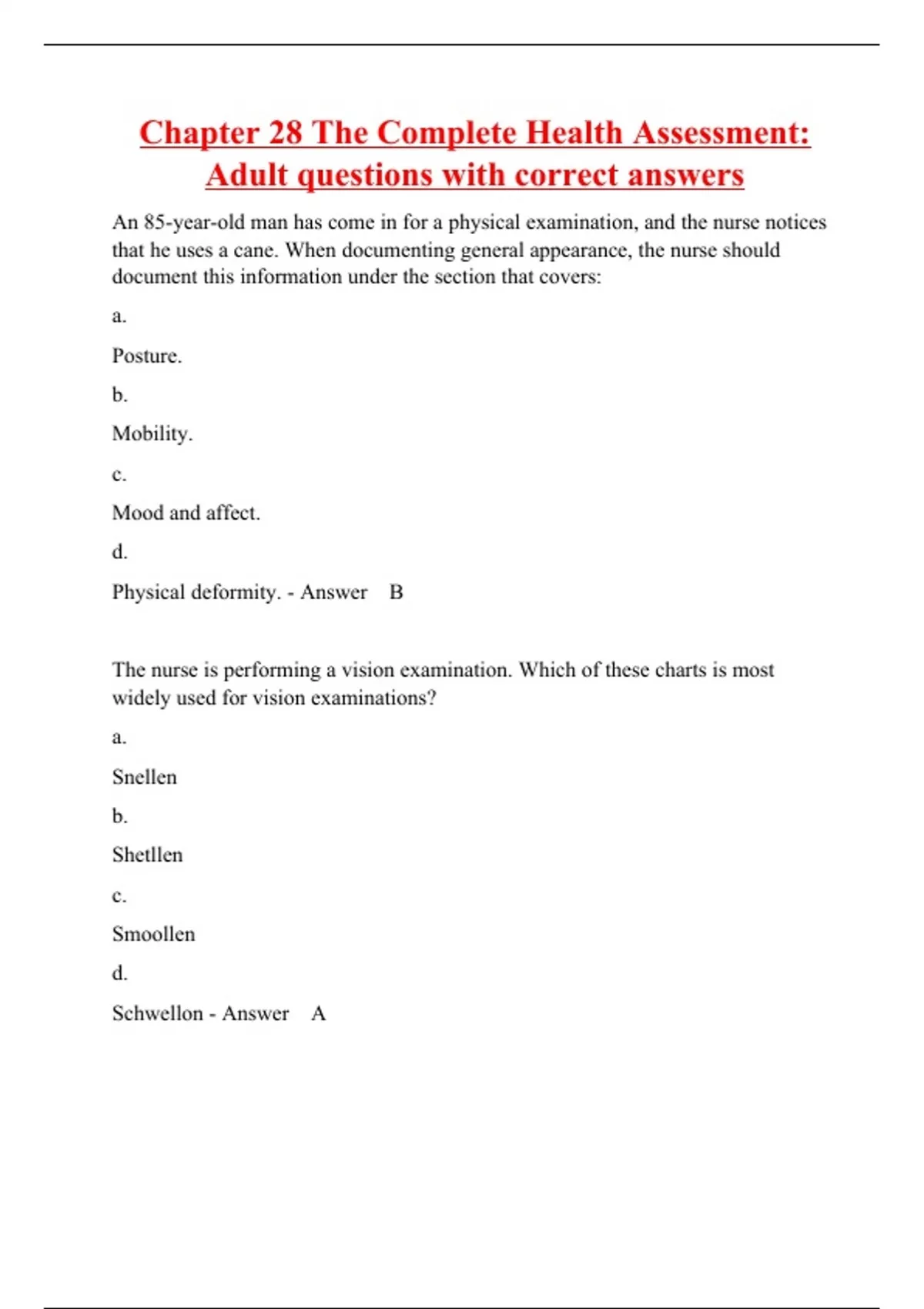 Chapter 28 The Complete Health Assessment: Adult questions with correct answers

An 85-year-old man has come in for a physical examination, and the nurse notices that he uses a cane. When documenting general appearance, the nurse should document this information under the section that covers:

a.

Posture.

b.

Mobility.

c.

Mood and affect.

d.

Physical deformity. - Answer B

The nurse is performing a vision examination. Which of these charts is most widely used for vision examinations?

a.

Snellen

b.

Shetllen

c.

Smoollen

d.

Schwellon - Answer A